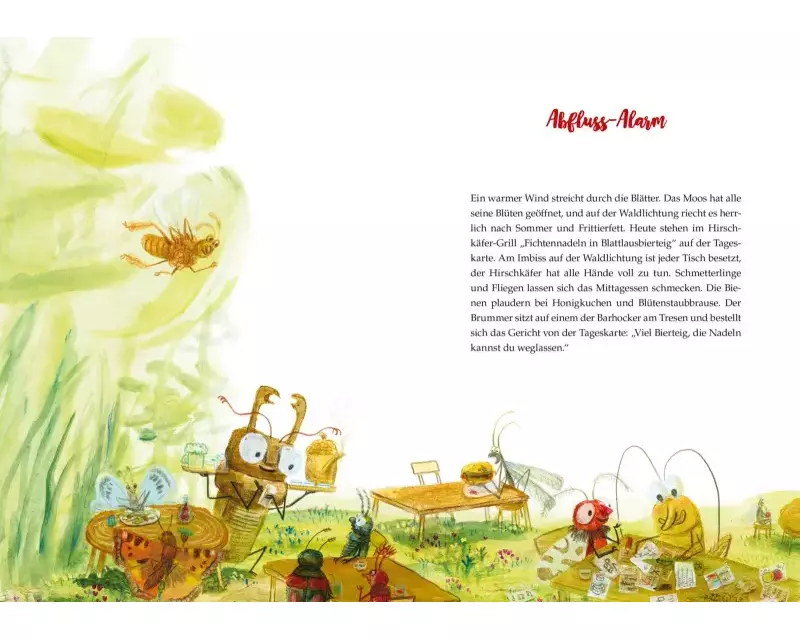 Abfluss-Alarm

Ein warmer Wind streicht durch die Blätter. Das Moos hat alle seine Blüten geöffnet, und auf der Waldlichtung riecht es herrlich nach Sommer und Frittierfett. Heute stehen im Hirschkäfer-Grill „Fichtennadeln in Blattlausbierteig“ auf der Tageskarte. Am Imbiss auf der Waldlichtung ist jeder Tisch besetzt, der Hirschkäfer hat alle Hände voll zu tun. Schmetterlinge und Fliegen lassen sich das Mittagessen schmecken. Die Bienen plaudern bei Honigkuchen und Blütenstaubbrause. Der Brummer sitzt auf einem der Barhocker am Tresen und bestellt sich das Gericht von der Tageskarte: „Viel Bierteig, die Nadeln kannst du weglassen.“